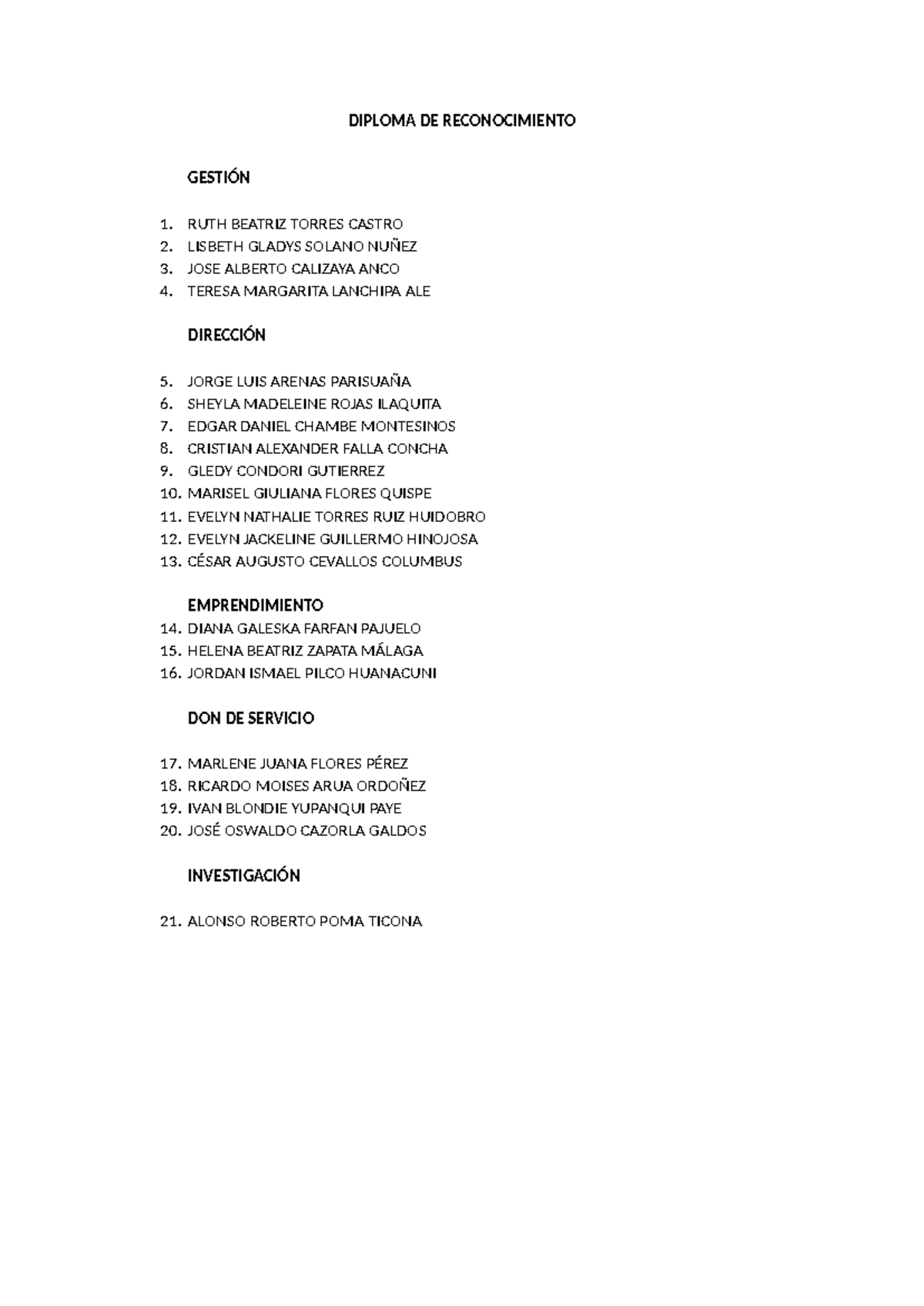 DIPLOMA DE RECONOCIMIENTO

GESTIÓN

1. RUTH BEATRIZ TORRES CASTRO
2. LISBETH GLADYS SOLANO NUÑEZ
3. JOSE ALBERTO CALIZAYA ANCO
4. TERESA MARGARITA LANCHIPA ALE

DIRECCIÓN

5. JORGE LUIS ARENAS PARISUAÑA
6. SHEYLA MADELEINE ROJAS ILAQUITA
7. EDGAR DANIEL CHAMBE MONTESINOS
8. CRISTIAN ALEXANDER FALLA CONCHA
9. GLEDY CONDORI GUTIERREZ
10. MARISEL GIULIANA FLORES QUISPE
11. EVELYN NATHALIE TORRES RUIZ HUIDOBRO
12. EVELYN JACKELINE GUILLERMO HINOJOSA
13. CÉSAR AUGUSTO CEVALLOS COLUMBUS

EMPRENDIMIENTO
14. DIANA GALESKA FARFAN PAJUELO
15. HELENA BEATRIZ ZAPATA MÁLAGA
16. JORDAN ISMAEL PILCO HUANACUNI

DON DE SERVICIO

17. MARLENE JUANA FLORES PÉREZ
18. RICARDO MOISES ARUA ORDOÑEZ
19. IVAN BLONDIE YUPANQUI PAYE
20. JOSÉ OSWALDO CAZORLA GALDOS

INVESTIGACIÓN

21. ALONSO ROBERTO POMA TICONA